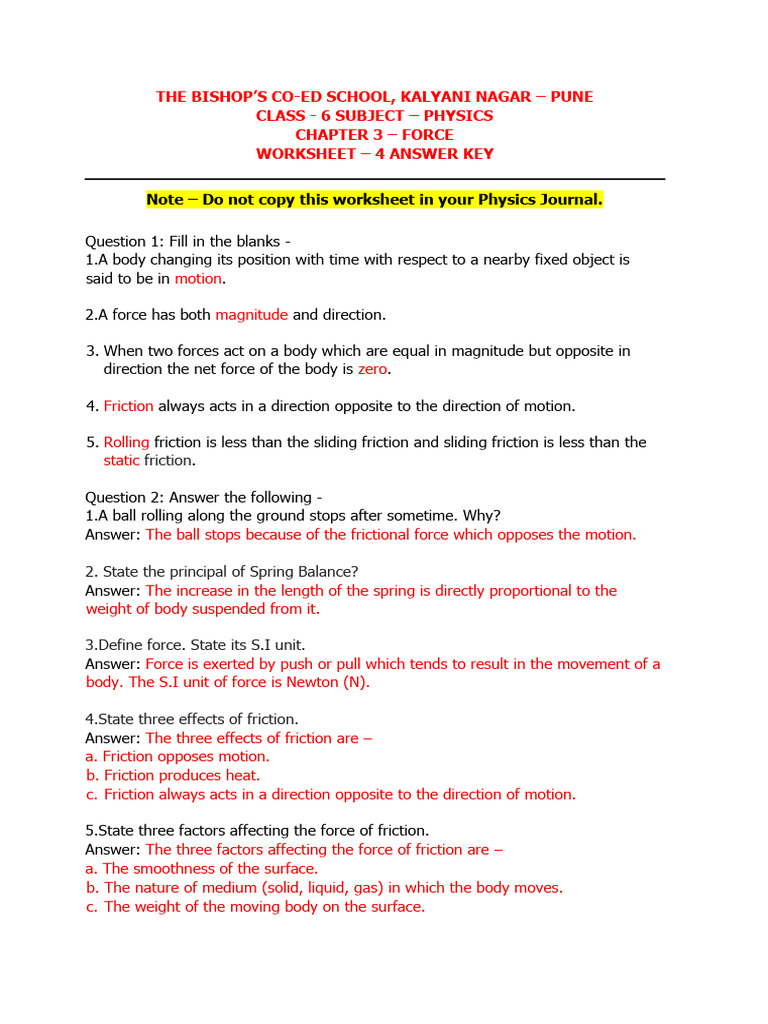 THE BISHOP'S CO-ED SCHOOL, KALYANI NAGAR – PUNE
CLASS - 6 SUBJECT – PHYSICS
CHAPTER 3 – FORCE
WORKSHEET – 4 ANSWER KEY

Note – Do not copy this worksheet in your Physics Journal.

Question 1: Fill in the blanks -
1.A body changing its position with time with respect to a nearby fixed object is said to be in motion.

2.A force has both magnitude and direction.

3. When two forces act on a body which are equal in magnitude but opposite in direction the net force of the body is zero.

4. Friction always acts in a direction opposite to the direction of motion.

5. Rolling friction is less than the sliding friction and sliding friction is less than the static friction.

Question 2: Answer the following -
1.A ball rolling along the ground stops after sometime. Why?
Answer: The ball stops because of the frictional force which opposes the motion.

2. State the principal of Spring Balance?
Answer: The increase in the length of the spring is directly proportional to the weight of body suspended from it.

3.Define force. State its S.I unit.
Answer: Force is exerted by push or pull which tends to result in the movement of a body. The S.I unit of force is Newton (N).

4.State three effects of friction.
Answer: The three effects of friction are –
a. Friction opposes motion.
b. Friction produces heat.
c. Friction always acts in a direction opposite to the direction of motion.

5.State three factors affecting the force of friction.
Answer: The three factors affecting the force of friction are –
a. The smoothness of the surface.
b. The nature of medium (solid, liquid, gas) in which the body moves.
c. The weight of the moving body on the surface.